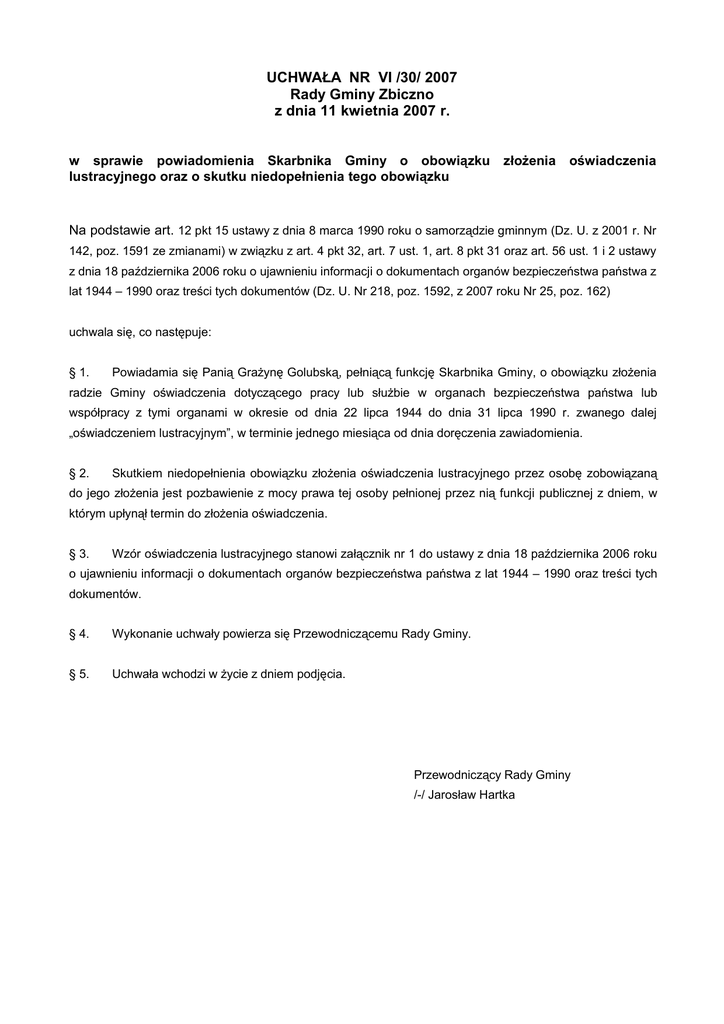 UCHWAŁA NR VI /30/ 2007
Rady Gminy Zbiczno
z dnia 11 kwietnia 2007 r.

w sprawie powiadomienia Skarbnika Gminy o obowiązku złożenia oświadczenia lustracyjnego oraz o skutku niedopełnienia tego obowiązku

Na podstawie art. 12 pkt 15 ustawy z dnia 8 marca 1990 roku o samorządzie gminnym (Dz. U. z 2001 r. Nr 142, poz. 1591 ze zmianami) w związku z art. 4 pkt 32, art. 7 ust. 1, art. 8 pkt 31 oraz art. 56 ust. 1 i 2 ustawy z dnia 18 października 2006 roku o ujawnieniu informacji o dokumentach organów bezpieczeństwa państwa z lat 1944 – 1990 oraz treści tych dokumentów (Dz. U. Nr 218, poz. 1592, z 2007 roku Nr 25, poz. 162)

uchwala się, co następuje:

§ 1. Powiadamia się Panią Grażynę Golubską, pełniącą funkcję Skarbnika Gminy, o obowiązku złożenia radzie Gminy oświadczenia dotyczącego pracy lub służbie w organach bezpieczeństwa państwa lub współpracy z tymi organami w okresie od dnia 22 lipca 1944 do dnia 31 lipca 1990 r. zwanego dalej „oświadczeniem lustracyjnym", w terminie jednego miesiąca od dnia doręczenia zawiadomienia.

§ 2. Skutkiem niedopełnienia obowiązku złożenia oświadczenia lustracyjnego przez osobę zobowiązaną do jego złożenia jest pozbawienie z mocy prawa tej osoby pełnionej przez nią funkcji publicznej z dniem, w którym upłynął termin do złożenia oświadczenia.

§ 3. Wzór oświadczenia lustracyjnego stanowi załącznik nr 1 do ustawy z dnia 18 października 2006 roku o ujawnieniu informacji o dokumentach organów bezpieczeństwa państwa z lat 1944 – 1990 oraz treści tych dokumentów.

§ 4. Wykonanie uchwały powierza się Przewodniczącemu Rady Gminy.

§ 5. Uchwała wchodzi w życie z dniem podjęcia.

Przewodniczący Rady Gminy
/-/ Jarosław Hartka